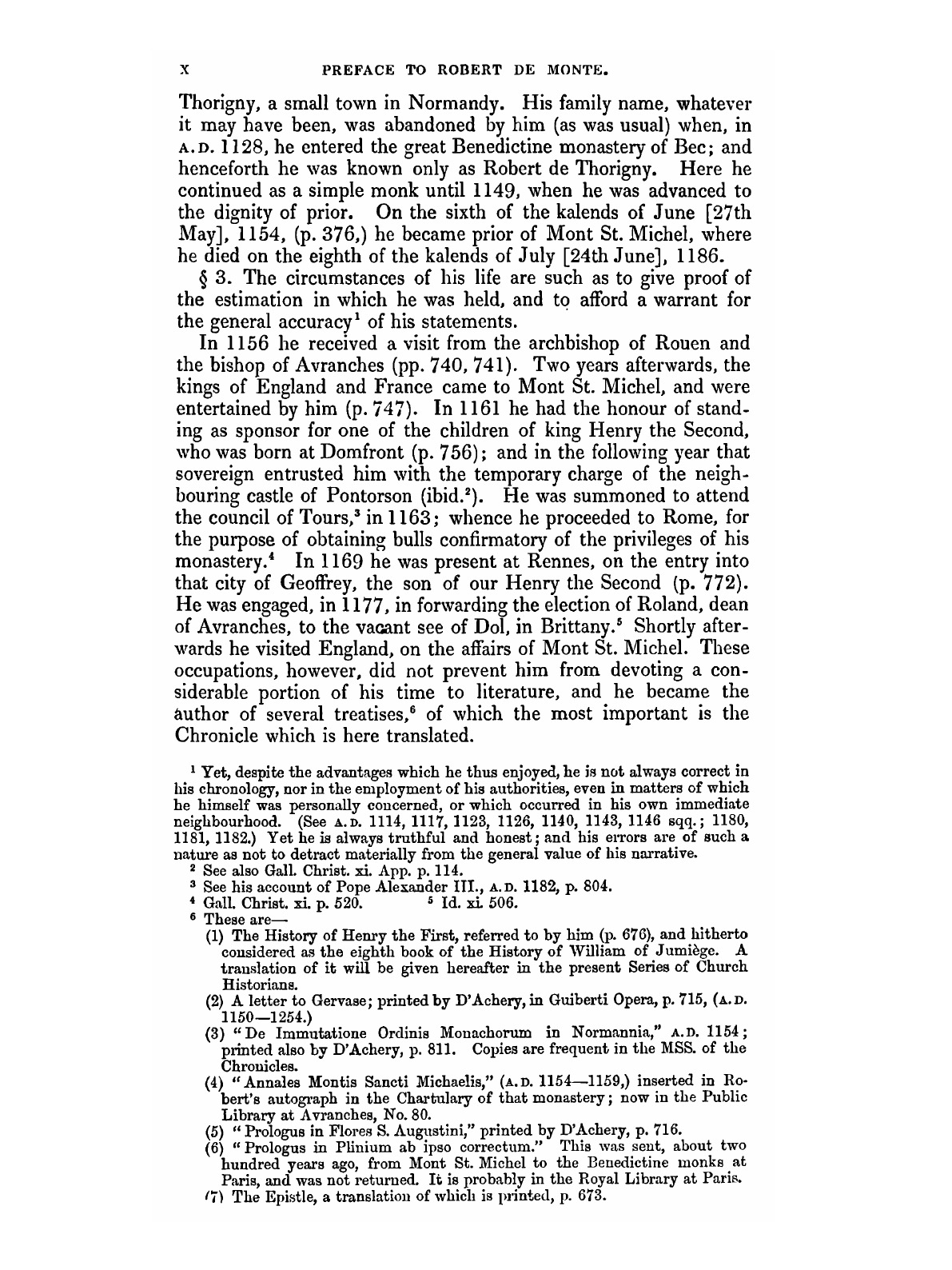 x PREFACE TO ROBERT DE MONTE.

Thorigny, a small town in Normandy. His family name, whatever it may have been, was abandoned by him (as was usual) when, in A.D. 1128, he entered the great Benedictine monastery of Bec; and henceforth he was known only as Robert de Thorigny. Here he continued as a simple monk until 1149, when he was advanced to the dignity of prior. On the sixth of the kalends of June [27th May], 1154, (p. 376,) he became prior of Mont St. Michel, where he died on the eighth of the kalends of July [24th June], 1186.

§ 3. The circumstances of his life are such as to give proof of the estimation in which he was held, and to afford a warrant for the general accuracy$^1$ of his statements.

In 1156 he received a visit from the archbishop of Rouen and the bishop of Avranches (pp. 740, 741). Two years afterwards, the kings of England and France came to Mont St. Michel, and were entertained by him (p. 747). In 1161 he had the honour of standing as sponsor for one of the children of king Henry the Second, who was born at Domfront (p. 756); and in the following year that sovereign entrusted him with the temporary charge of the neighbouring castle of Pontorson (ibid.$^2$). He was summoned to attend the council of Tours,$^3$ in 1163; whence he proceeded to Rome, for the purpose of obtaining bulls confirmatory of the privileges of his monastery.$^4$ In 1169 he was present at Rennes, on the entry into that city of Geoffrey, the son of our Henry the Second (p. 772). He was engaged, in 1177, in forwarding the election of Roland, dean of Avranches, to the vacant see of Dol, in Brittany.$^5$ Shortly afterwards he visited England, on the affairs of Mont St. Michel. These occupations, however, did not prevent him from devoting a considerable portion of his time to literature, and he became the author of several treatises,$^6$ of which the most important is the Chronicle which is here translated.

$^1$ Yet, despite the advantages which he thus enjoyed, he is not always correct in his chronology, nor in the employment of his authorities, even in matters of which he himself was personally concerned, or which occurred in his own immediate neighbourhood. (See A.D. 1114, 1117, 1123, 1126, 1140, 1143, 1146 sqq.; 1180, 1181, 1182.) Yet he is always truthful and honest; and his errors are of such a nature as not to detract materially from the general value of his narrative.
$^2$ See also Gall. Christ. xi. App. p. 114.
$^3$ See his account of Pope Alexander III., A.D. 1182, p. 804.
$^4$ Gall. Christ. xi. p. 520. $^5$ Id. xi. 506.
$^6$ These are—
(1) The History of Henry the First, referred to by him (p. 676), and hitherto considered as the eighth book of the History of William of Jumiège. A translation of it will be given hereafter in the present Series of Church Historians.
(2) A letter to Gervase; printed by D'Achery, in Guiberti Opera, p. 715, (A.D. 1150—1254.)
(3) "De Immutatione Ordinis Monachorum in Normannia," A.D. 1154; printed also by D'Achery, p. 811. Copies are frequent in the MSS. of the Chronicles.
(4) "Annales Montis Sancti Michaelis," (A.D. 1154—1159,) inserted in Robert's autograph in the Chartulary of that monastery; now in the Public Library at Avranches, No. 80.
(5) "Prologus in Flores S. Augustini," printed by D'Achery, p. 716.
(6) "Prologus in Plinium ab ipso correctum." This was sent, about two hundred years ago, from Mont St. Michel to the Benedictine monks at Paris, and was not returned. It is probably in the Royal Library at Paris.
(7) The Epistle, a translation of which is printed, p. 673.